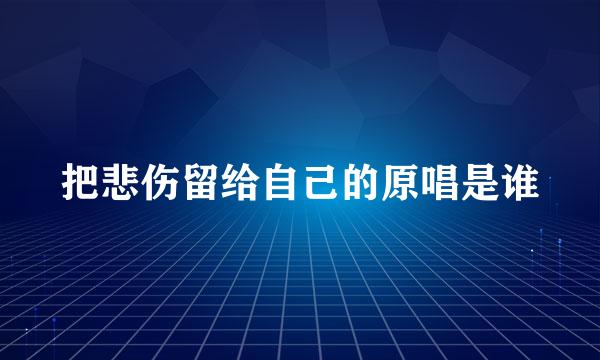 把悲伤留给自己的原唱是谁